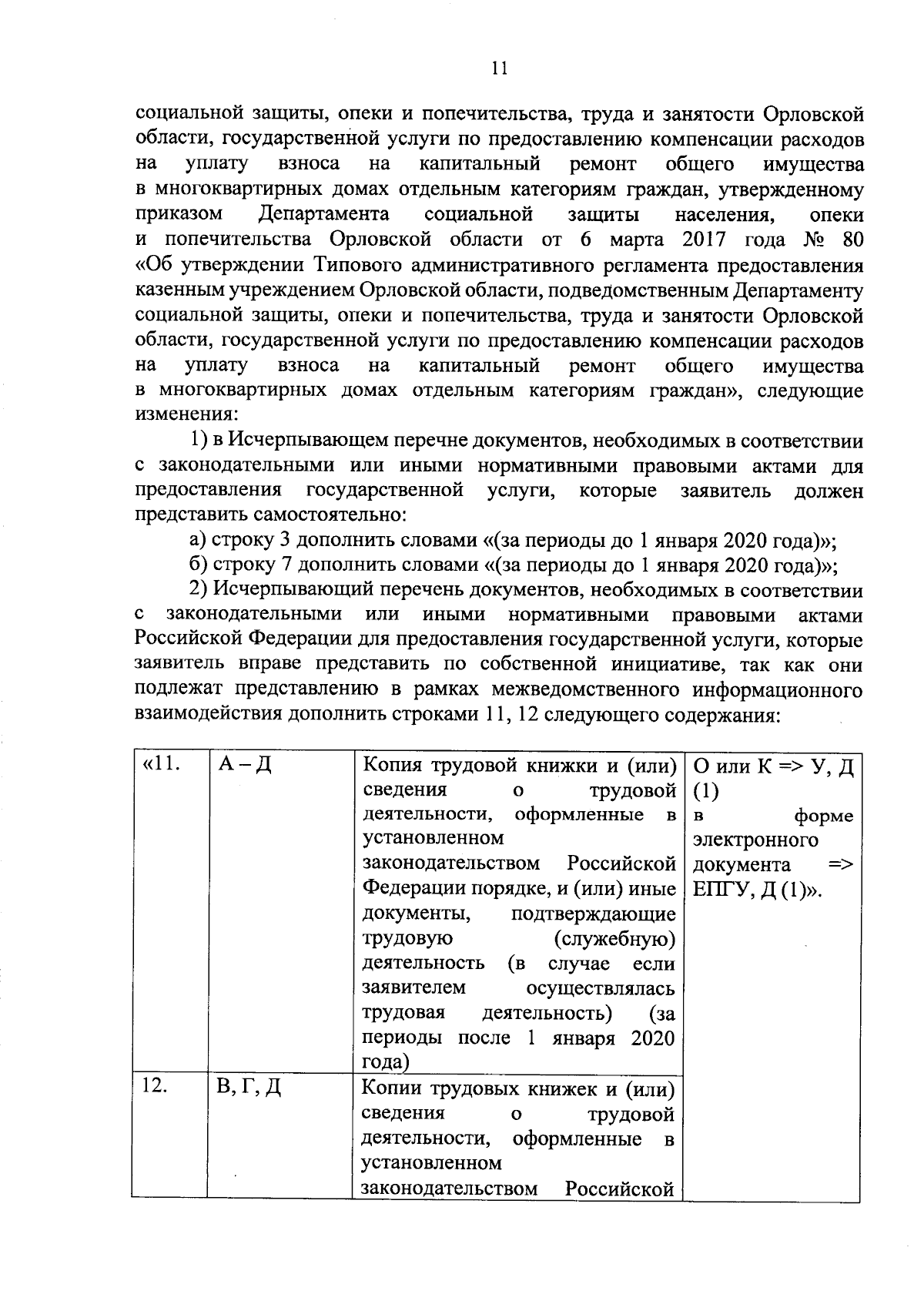 11

социальной защиты, опеки и попечительства, труда и занятости Орловской области, государственной услуги по предоставлению компенсации расходов на уплату взноса на капитальный ремонт общего имущества в многоквартирных домах отдельным категориям граждан, утвержденному приказом Департамента социальной защиты населения, опеки и попечительства Орловской области от 6 марта 2017 года № 80 «Об утверждении Типового административного регламента предоставления казенным учреждением Орловской области, подведомственным Департаменту социальной защиты, опеки и попечительства, труда и занятости Орловской области, государственной услуги по предоставлению компенсации расходов на уплату взноса на капитальный ремонт общего имущества в многоквартирных домах отдельным категориям граждан», следующие изменения:

1) в Исчерпывающем перечне документов, необходимых в соответствии с законодательными или иными нормативными правовыми актами для предоставления государственной услуги, которые заявитель должен представить самостоятельно:

а) строку 3 дополнить словами «(за периоды до 1 января 2020 года)»;

б) строку 7 дополнить словами «(за периоды до 1 января 2020 года)»;

2) Исчерпывающий перечень документов, необходимых в соответствии с законодательными или иными нормативными правовыми актами Российской Федерации для предоставления государственной услуги, которые заявитель вправе представить по собственной инициативе, так как они подлежат представлению в рамках межведомственного информационного взаимодействия дополнить строками 11, 12 следующего содержания:

| «11. | А – Д | Копия трудовой книжки и (или) сведения о трудовой деятельности, оформленные в установленном законодательством Российской Федерации порядке, и (или) иные документы, подтверждающие трудовую (служебную) деятельность (в случае если заявителем осуществлялась трудовая деятельность) (за периоды после 1 января 2020 года) | О или К => У, Д (1) в форме электронного документа => ЕПГУ, Д (1)». |
|---|---|---|---|
| 12. | В, Г, Д | Копии трудовых книжек и (или) сведения о трудовой деятельности, оформленные в установленном законодательством Российской | |